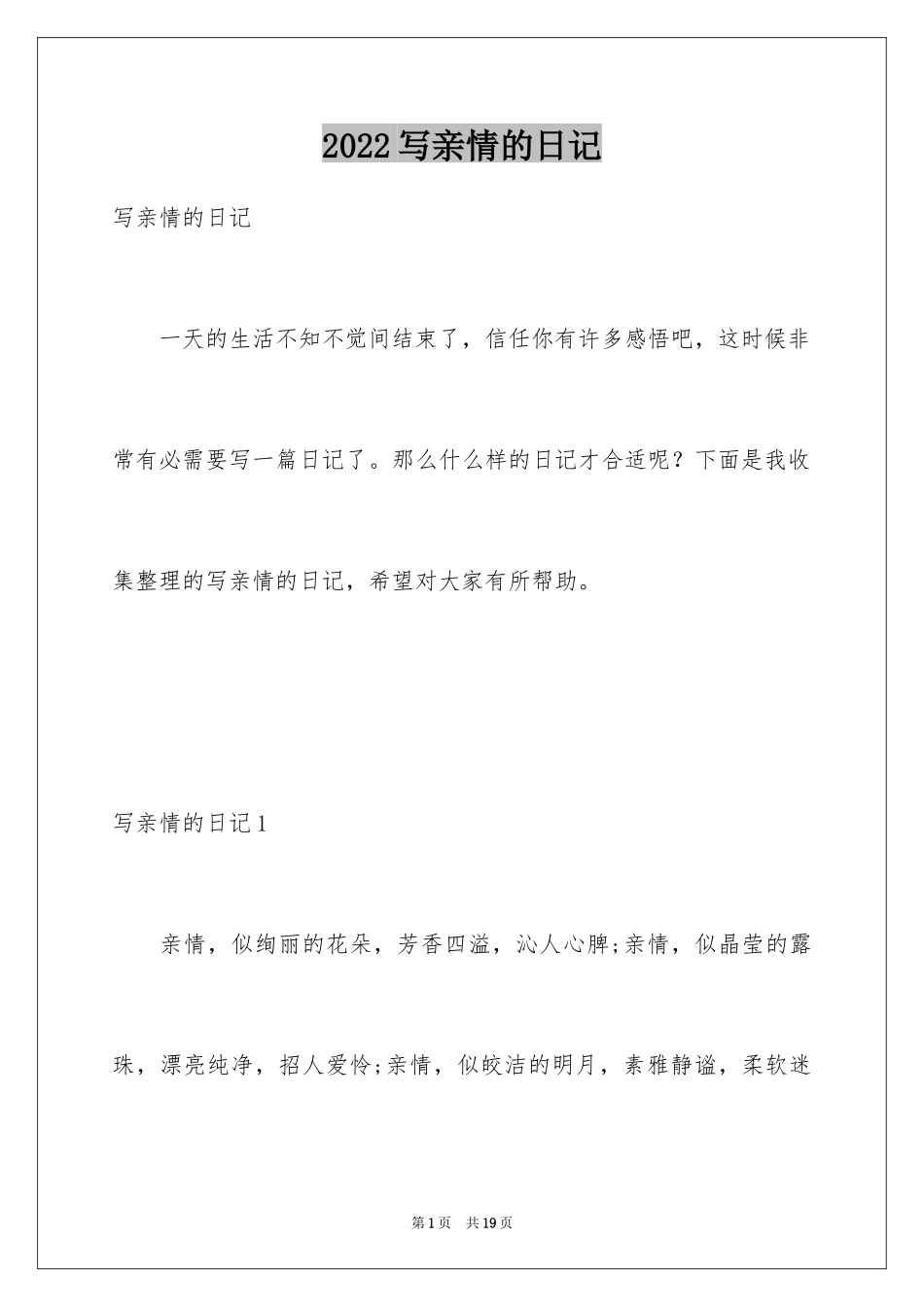 2022写亲情的日记

写亲情的日记

一天的生活不知不觉间结束了，信任你有许多感悟吧，这时候非常有必需要写一篇日记了。那么什么样的日记才合适呢？下面是我收集整理的写亲情的日记，希望对大家有所帮助。

写亲情的日记1

亲情，似绚丽的花朵，芳香四溢，沁人心脾;亲情，似晶莹的露珠，漂亮纯净，招人爱怜;亲情，似皎洁的明月，素雅静谧，柔软迷

第1页 共19页